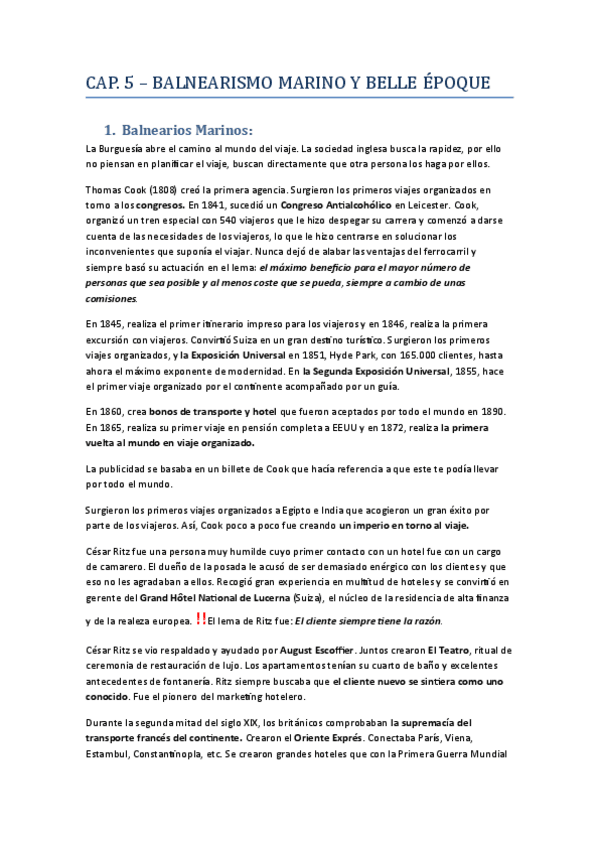 CAP. 5 – BALNEARISMO MARINO Y BELLE ÉPOQUE

1. Balnearios Marinos:

La Burguesía abre el camino al mundo del viaje. La sociedad inglesa busca la rapidez, por ello no piensan en planificar el viaje, buscan directamente que otra persona los haga por ellos.

Thomas Cook (1808) creó la primera agencia. Surgieron los primeros viajes organizados en torno a los congresos. En 1841, sucedió un Congreso Antialcohólico en Leicester. Cook, organizó un tren especial con 540 viajeros que le hizo despegar su carrera y comenzó a darse cuenta de las necesidades de los viajeros, lo que le hizo centrarse en solucionar los inconvenientes que suponía el viajar. Nunca dejó de alabar las ventajas del ferrocarril y siempre basó su actuación en el lema: el máximo beneficio para el mayor número de personas que sea posible y al menos coste que se pueda, siempre a cambio de unas comisiones.

En 1845, realiza el primer itinerario impreso para los viajeros y en 1846, realiza la primera excursión con viajeros. Convirtió Suiza en un gran destino turístico. Surgieron los primeros viajes organizados, y la Exposición Universal en 1851, Hyde Park, con 165.000 clientes, hasta ahora el máximo exponente de modernidad. En la Segunda Exposición Universal, 1855, hace el primer viaje organizado por el continente acompañado por un guía.

En 1860, crea bonos de transporte y hotel que fueron aceptados por todo el mundo en 1890. En 1865, realiza su primer viaje en pensión completa a EEUU y en 1872, realiza la primera vuelta al mundo en viaje organizado.

La publicidad se basaba en un billete de Cook que hacía referencia a que este te podía llevar por todo el mundo.

Surgieron los primeros viajes organizados a Egipto e India que acogieron un gran éxito por parte de los viajeros. Así, Cook poco a poco fue creando un imperio en torno al viaje.

César Ritz fue una persona muy humilde cuyo primer contacto con un hotel fue con un cargo de camarero. El dueño de la posada le acusó de ser demasiado enérgico con los clientes y que eso no les agradaban a ellos. Recogió gran experiencia en multitud de hoteles y se convirtió en gerente del Grand Hôtel National de Lucerna (Suiza), el núcleo de la residencia de alta finanza y de la realeza europea. !!El lema de Ritz fue: El cliente siempre tiene la razón.

César Ritz se vio respaldado y ayudado por August Escoffier. Juntos crearon El Teatro, ritual de ceremonia de restauración de lujo. Los apartamentos tenían su cuarto de baño y excelentes antecedentes de fontanería. Ritz siempre buscaba que el cliente nuevo se sintiera como uno conocido. Fue el pionero del marketing hotelero.

Durante la segunda mitad del siglo XIX, los británicos comprobaban la supremacía del transporte francés del continente. Crearon el Oriente Exprés. Conectaba París, Viena, Estambul, Constantinopla, etc. Se crearon grandes hoteles que con la Primera Guerra Mundial